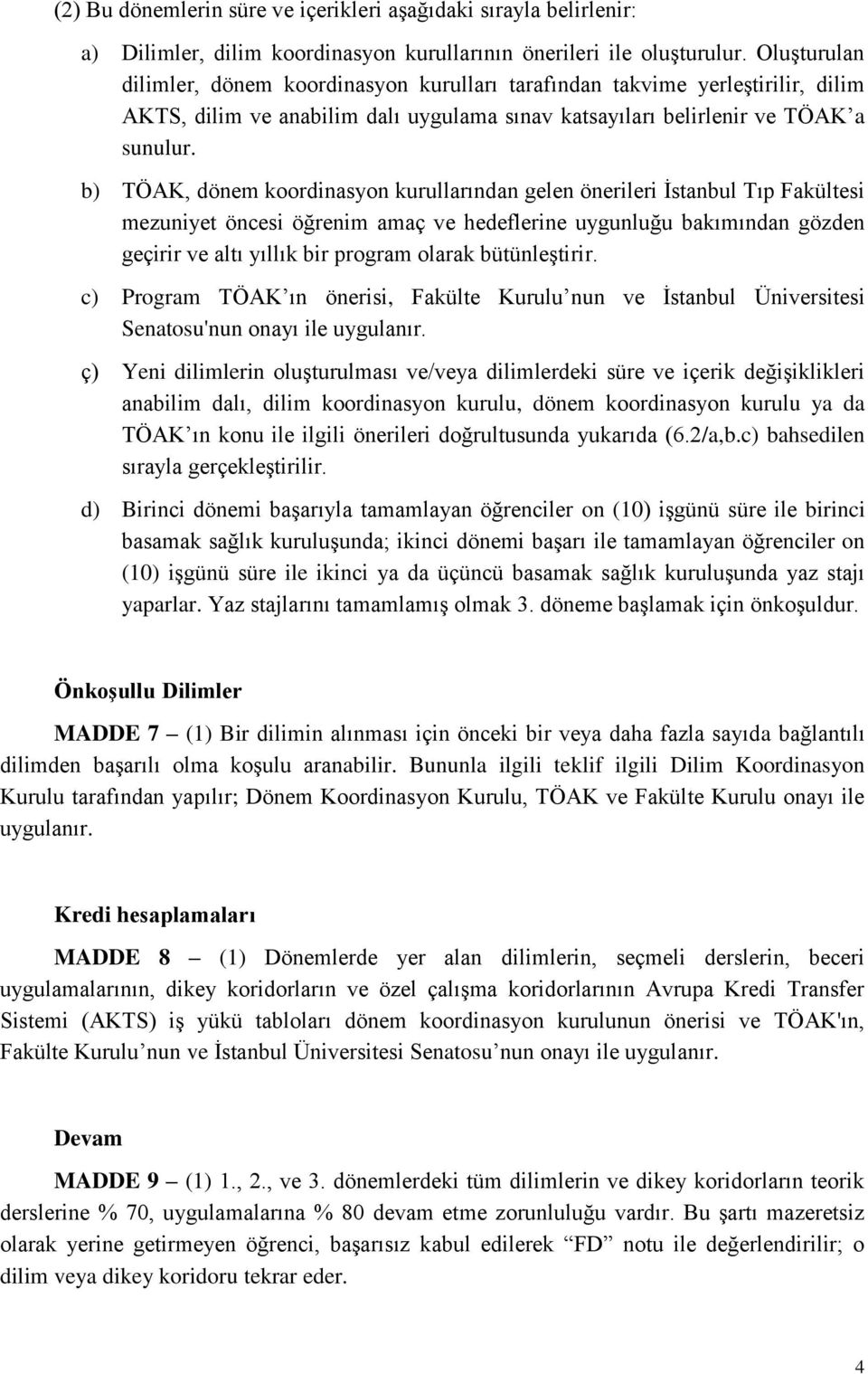 (2) Bu dönemlerin süre ve içerikleri aşağıdaki sırayla belirlenir:

a) Dilimler, dilim koordinasyon kurullarının önerileri ile oluşturulur. Oluşturulan dilimler, dönem koordinasyon kurulları tarafından takvime yerleştirilir, dilim AKTS, dilim ve anabilim dalı uygulama sınav katsayıları belirlenir ve TÖAK'a sunulur.

b) TÖAK, dönem koordinasyon kurullarından gelen önerileri İstanbul Tıp Fakültesi mezuniyet öncesi öğrenim amaç ve hedeflerine uygunluğu bakımından gözden geçirir ve altı yıllık bir program olarak bütünleştirir.

c) Program TÖAK'ın önerisi, Fakülte Kurulu'nun ve İstanbul Üniversitesi Senatosu'nun onayı ile uygulanır.

ç) Yeni dilimlerin oluşturulması ve/veya dilimlerdeki süre ve içerik değişiklikleri anabilim dalı, dilim koordinasyon kurulu, dönem koordinasyon kurulu ya da TÖAK'ın konu ile ilgili önerileri doğrultusunda yukarıda (6.2/a,b.c) bahsedilen sırayla gerçekleştirilir.

d) Birinci dönemi başarıyla tamamlayan öğrenciler on (10) işgünü süre ile birinci basamak sağlık kuruluşunda; ikinci dönemi başarı ile tamamlayan öğrenciler on (10) işgünü süre ile ikinci ya da üçüncü basamak sağlık kuruluşunda yaz stajı yaparlar. Yaz stajlarını tamamlamış olmak 3. döneme başlamak için önkoşuldur.

Önkoşullu Dilimler

MADDE 7 – (1) Bir dilimin alınması için önceki bir veya daha fazla sayıda bağlantılı dilimden başarılı olma koşulu aranabilir. Bununla ilgili teklif ilgili Dilim Koordinasyon Kurulu tarafından yapılır; Dönem Koordinasyon Kurulu, TÖAK ve Fakülte Kurulu onayı ile uygulanır.

Kredi hesaplamaları

MADDE 8 – (1) Dönemlerde yer alan dilimlerin, seçmeli derslerin, beceri uygulamalarının, dikey koridorların ve özel çalışma koridorlarının Avrupa Kredi Transfer Sistemi (AKTS) iş yükü tabloları dönem koordinasyon kurulunun önerisi ve TÖAK'ın, Fakülte Kurulu'nun ve İstanbul Üniversitesi Senatosu'nun onayı ile uygulanır.

Devam

MADDE 9 – (1) 1., 2., ve 3. dönemlerdeki tüm dilimlerin ve dikey koridorların teorik derslerine % 70, uygulamalarına % 80 devam etme zorunluluğu vardır. Bu şartı mazeretsiz olarak yerine getirmeyen öğrenci, başarısız kabul edilerek "FD" notu ile değerlendirilir; o dilim veya dikey koridoru tekrar eder.

4